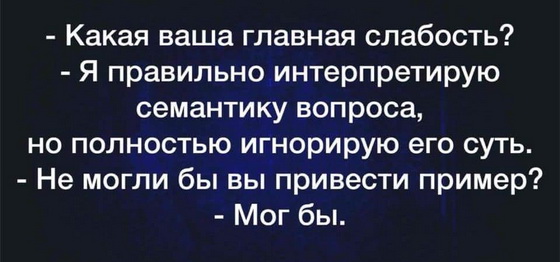 - Какая ваша главная слабость?
- Я правильно интерпретирую семантику вопроса, но полностью игнорирую его суть.
- Не могли бы вы привести пример?
- Мог бы.